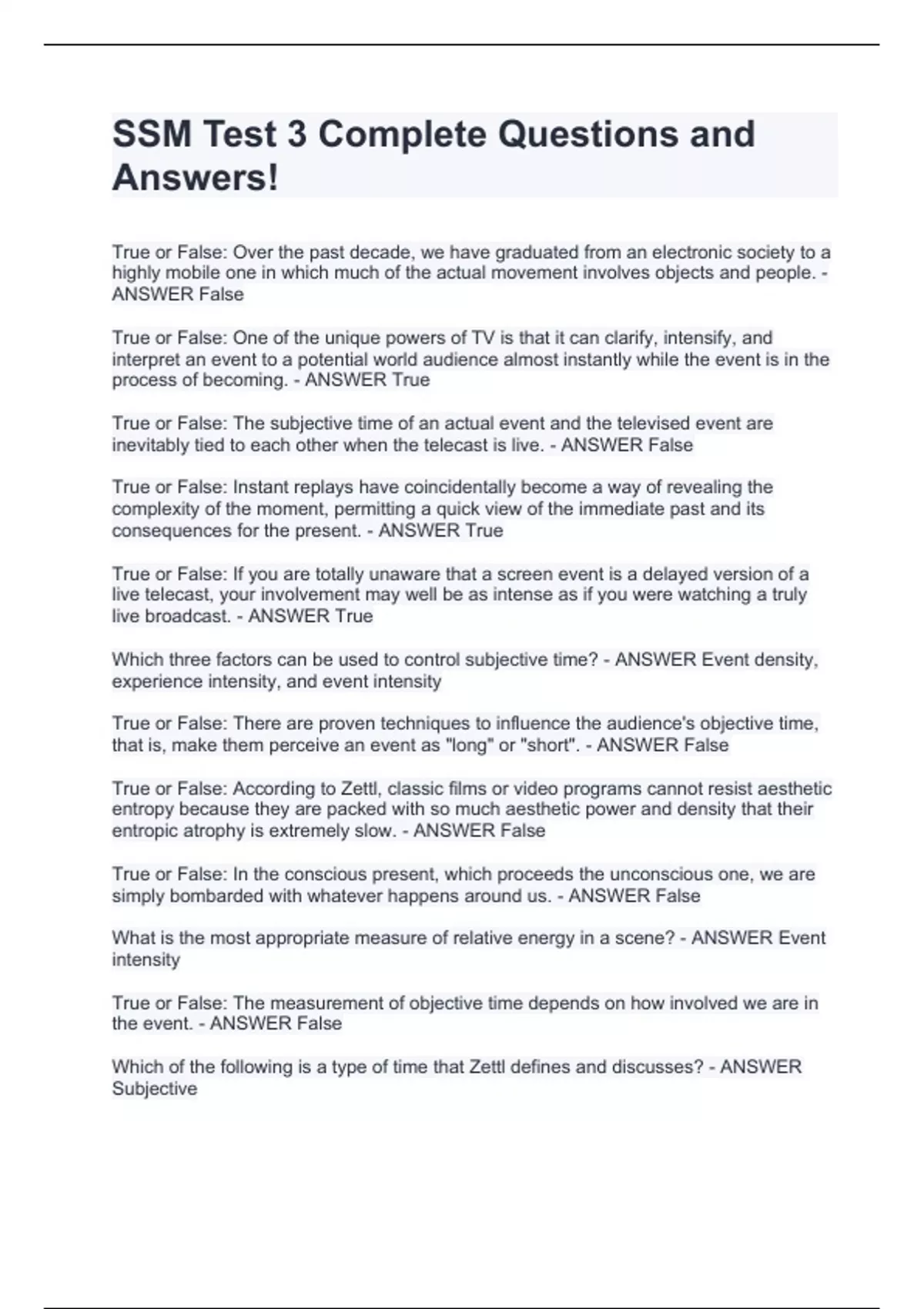 SSM Test 3 Complete Questions and Answers!

True or False: Over the past decade, we have graduated from an electronic society to a highly mobile one in which much of the actual movement involves objects and people. - ANSWER False

True or False: One of the unique powers of TV is that it can clarify, intensify, and interpret an event to a potential world audience almost instantly while the event is in the process of becoming. - ANSWER True

True or False: The subjective time of an actual event and the televised event are inevitably tied to each other when the telecast is live. - ANSWER False

True or False: Instant replays have coincidentally become a way of revealing the complexity of the moment, permitting a quick view of the immediate past and its consequences for the present. - ANSWER True

True or False: If you are totally unaware that a screen event is a delayed version of a live telecast, your involvement may well be as intense as if you were watching a truly live broadcast. - ANSWER True

Which three factors can be used to control subjective time? - ANSWER Event density, experience intensity, and event intensity

True or False: There are proven techniques to influence the audience's objective time, that is, make them perceive an event as "long" or "short". - ANSWER False

True or False: According to Zettl, classic films or video programs cannot resist aesthetic entropy because they are packed with so much aesthetic power and density that their entropic atrophy is extremely slow. - ANSWER False

True or False: In the conscious present, which proceeds the unconscious one, we are simply bombarded with whatever happens around us. - ANSWER False

What is the most appropriate measure of relative energy in a scene? - ANSWER Event intensity

True or False: The measurement of objective time depends on how involved we are in the event. - ANSWER False

Which of the following is a type of time that Zettl defines and discusses? - ANSWER Subjective